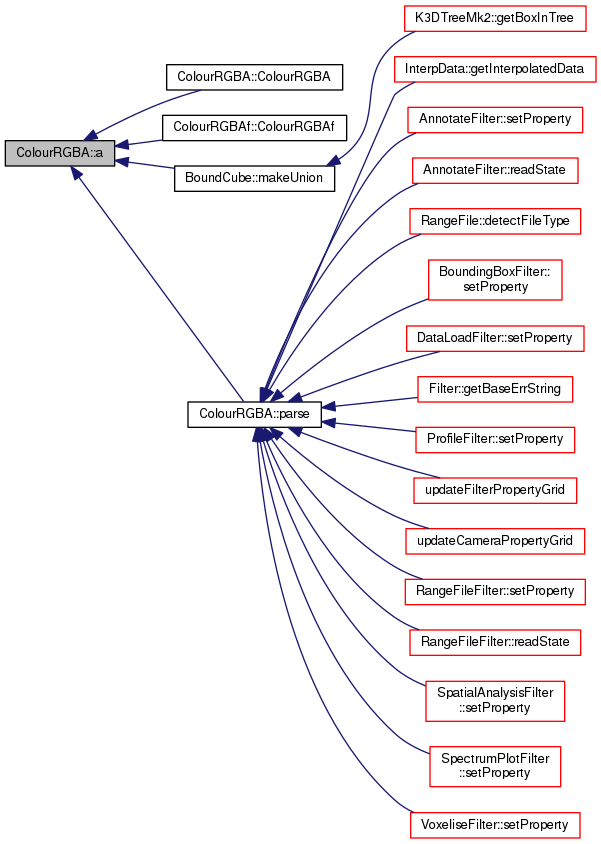 ColourRGBA::a

ColourRGBA::ColourRGBA

ColourRGBAf::ColourRGBAf

BoundCube::makeUnion

ColourRGBA::parse

K3DTreeMk2::getBoxInTree

InterpData::getInterpolatedData

AnnotateFilter::setProperty

AnnotateFilter::readState

RangeFile::detectFileType

BoundingBoxFilter::setProperty

DataLoadFilter::setProperty

Filter::getBaseErrString

ProfileFilter::setProperty

updateFilterPropertyGrid

updateCameraPropertyGrid

RangeFileFilter::setProperty

RangeFileFilter::readState

SpatialAnalysisFilter::setProperty

SpectrumPlotFilter::setProperty

VoxeliseFilter::setProperty